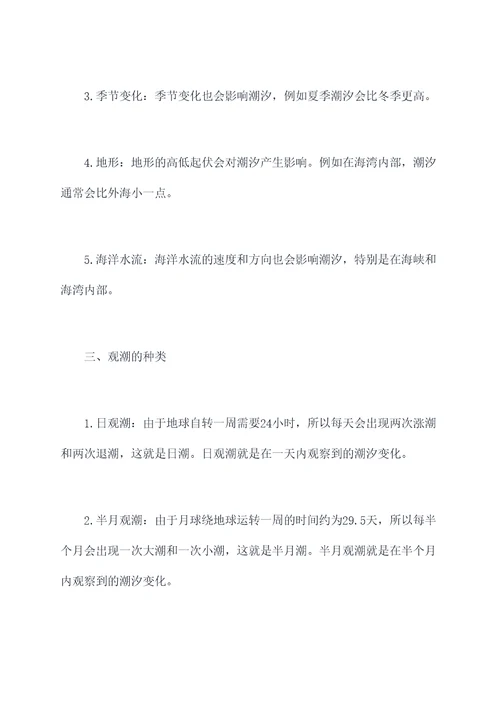 3.季节变化：季节变化也会影响潮汐，例如夏季潮汐会比冬季更高。

4.地形：地形的高低起伏会对潮汐产生影响。例如在海湾内部，潮汐通常会比外海小一点。

5.海洋水流：海洋水流的速度和方向也会影响潮汐，特别是在海峡和海湾内部。

三、观潮的种类

1.日观潮：由于地球自转一周需要24小时，所以每天会出现两次涨潮和两次退潮，这就是日潮。日观潮就是在一天内观察到的潮汐变化。

2.半月观潮：由于月球绕地球运转一周的时间约为29.5天，所以每半个月会出现一次大潮和一次小潮，这就是半月潮。半月观潮就是在半个月内观察到的潮汐变化。